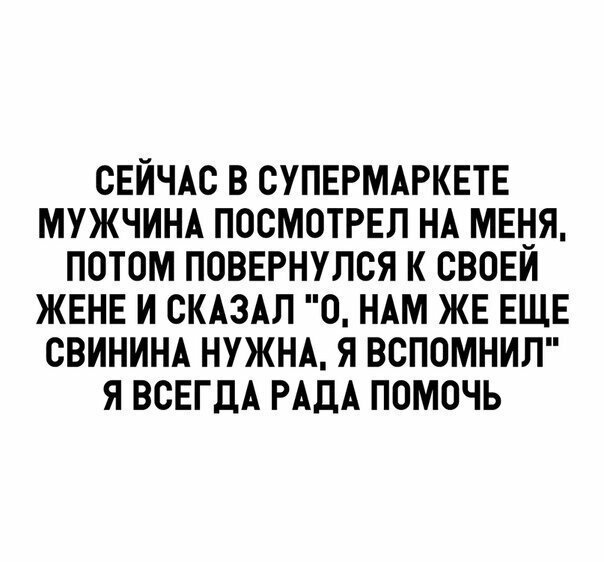 СЕЙЧАС В СУПЕРМАРКЕТЕ МУЖЧИНА ПОСМОТРЕЛ НА МЕНЯ, ПОТОМ ПОВЕРНУЛСЯ К СВОЕЙ ЖЕНЕ И СКАЗАЛ "О, НАМ ЖЕ ЕЩЕ СВИНИНА НУЖНА, Я ВСПОМНИЛ" Я ВСЕГДА РАДА ПОМОЧЬ